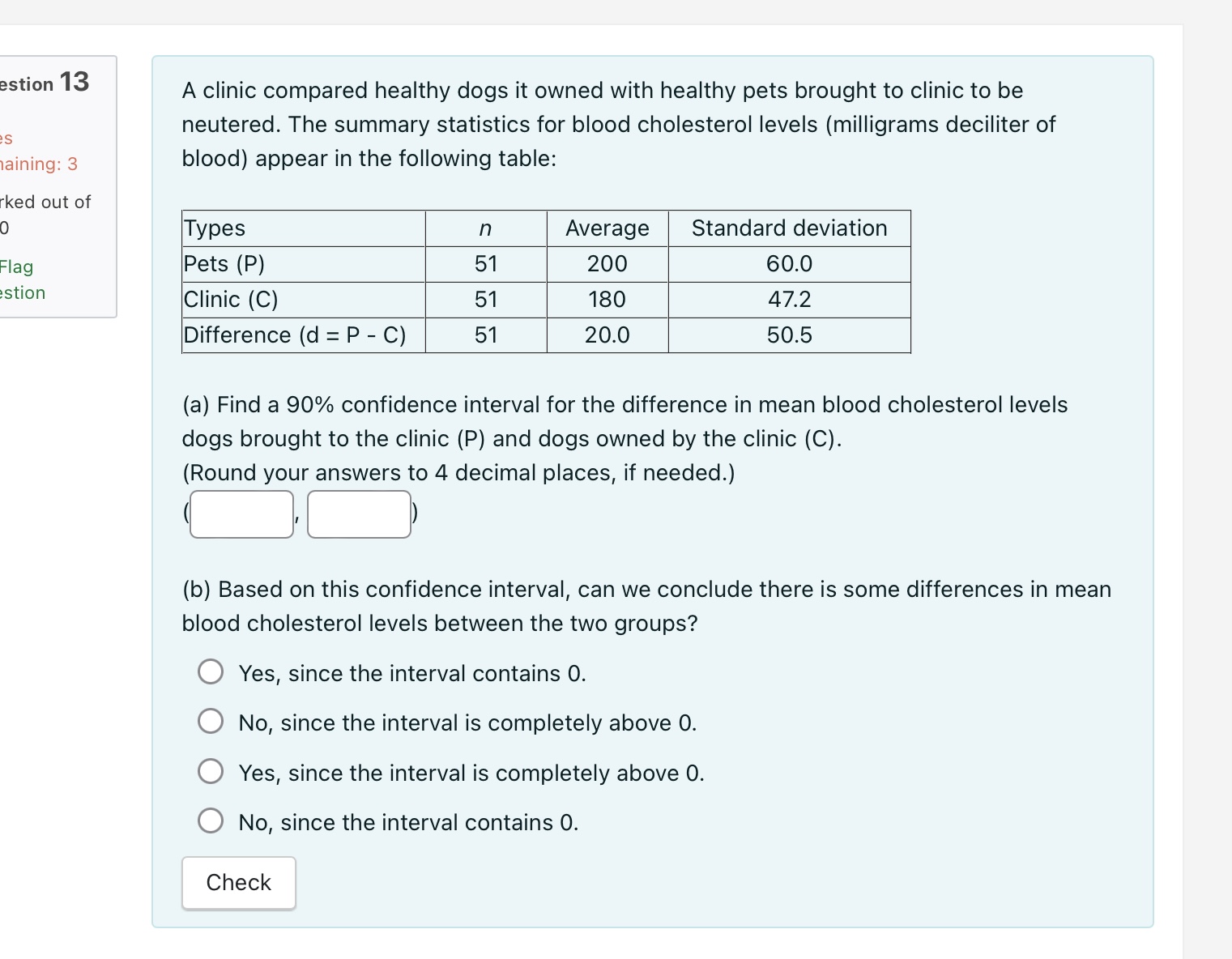 estion 13

es
naining: 3

rked out of
0

Flag
estion

A clinic compared healthy dogs it owned with healthy pets brought to clinic to be neutered. The summary statistics for blood cholesterol levels (milligrams deciliter of blood) appear in the following table:

| Types | $n$ | Average | Standard deviation |
|---|---|---|---|
| Pets (P) | 51 | 200 | 60.0 |
| Clinic (C) | 51 | 180 | 47.2 |
| Difference (d = P - C) | 51 | 20.0 | 50.5 |

(a) Find a 90% confidence interval for the difference in mean blood cholesterol levels dogs brought to the clinic (P) and dogs owned by the clinic (C).
(Round your answers to 4 decimal places, if needed.)
( , )

(b) Based on this confidence interval, can we conclude there is some differences in mean blood cholesterol levels between the two groups?

Yes, since the interval contains 0.

No, since the interval is completely above 0.

Yes, since the interval is completely above 0.

No, since the interval contains 0.

Check